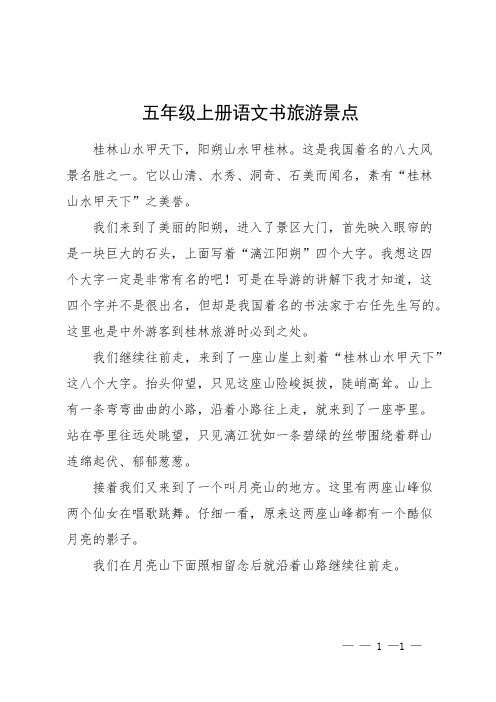 五年级上册语文书旅游景点

桂林山水甲天下，阳朔山水甲桂林。这是我国着名的八大风景名胜之一。它以山清、水秀、洞奇、石美而闻名，素有“桂林山水甲天下”之美誉。

我们来到了美丽的阳朔，进入了景区大门，首先映入眼帘的是一块巨大的石头，上面写着“漓江阳朔”四个大字。我想这四个大字一定是非常有名的吧！可是在导游的讲解下我才知道，这四个字并不是很出名，但却是我国着名的书法家于右任先生写的。这里也是中外游客到桂林旅游时必到之处。

我们继续往前走，来到了一座山崖上刻着“桂林山水甲天下”这八个大字。抬头仰望，只见这座山险峻挺拔，陡峭高耸。山上有一条弯弯曲曲的小路，沿着小路往上走，就来到了一座亭里。站在亭里往远处眺望，只见漓江犹如一条碧绿的丝带围绕着群山连绵起伏、郁郁葱葱。

接着我们又来到了一个叫月亮山的地方。这里有两座山峰似两个仙女在唱歌跳舞。仔细一看，原来这两座山峰都有一个酷似月亮的影子。

我们在月亮山下面照相留念后就沿着山路继续往前走。

— — 1 —1 —